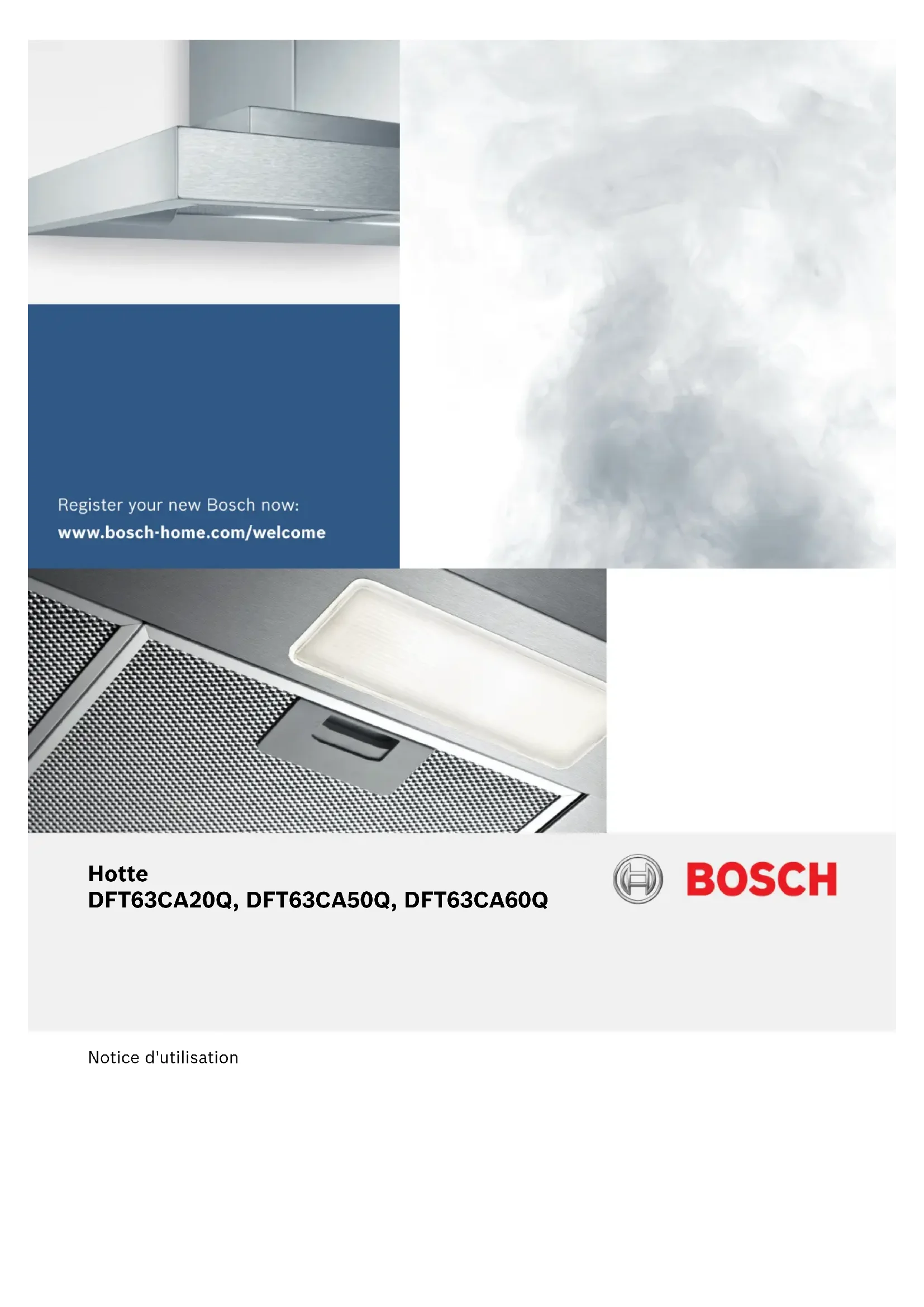 Register your new Bosch now:
www.bosch-home.com/welcome

Hotte
DFT63CA20Q, DFT63CA50Q, DFT63CA60Q

BOSCH

Notice d'utilisation